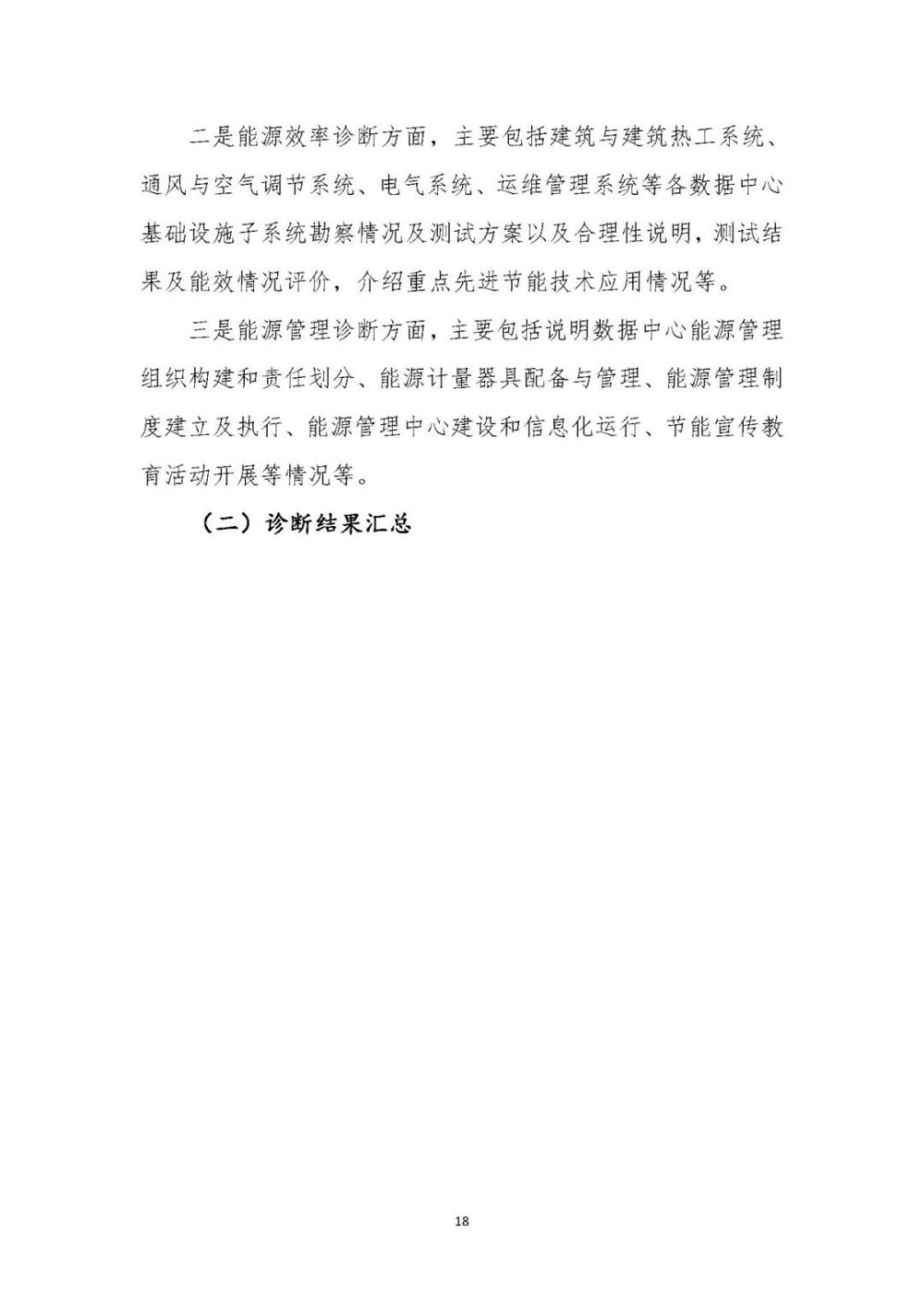 二是能源效率诊断方面，主要包括建筑与建筑热工系统、通风与空气调节系统、电气系统、运维管理系统等各数据中心基础设施子系统勘察情况及测试方案以及合理性说明，测试结果及能效情况评价，介绍重点先进节能技术应用情况等。

三是能源管理诊断方面，主要包括说明数据中心能源管理组织构建和责任划分、能源计量器具配备与管理、能源管理制度建立及执行、能源管理中心建设和信息化运行、节能宣传教育活动开展等情况等。

（二）诊断结果汇总

18